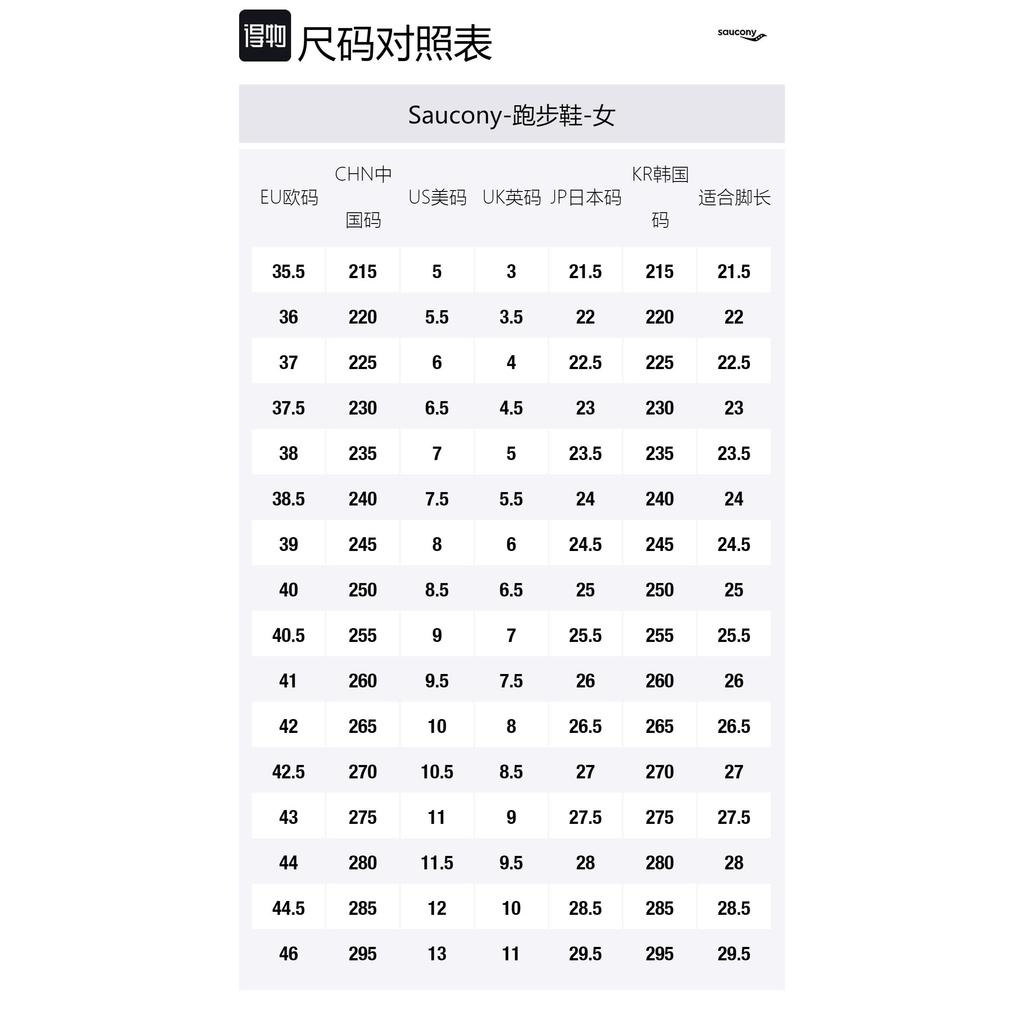 得物 尺码对照表

saucony

Saucony-跑步鞋-女

| EU欧码 | CHN中国码 | US美码 | UK英码 | JP日本码 | KR韩国码 | 适合脚长 |
|---|---|---|---|---|---|---|
| 35.5 | 215 | 5 | 3 | 21.5 | 215 | 21.5 |
| 36 | 220 | 5.5 | 3.5 | 22 | 220 | 22 |
| 37 | 225 | 6 | 4 | 22.5 | 225 | 22.5 |
| 37.5 | 230 | 6.5 | 4.5 | 23 | 230 | 23 |
| 38 | 235 | 7 | 5 | 23.5 | 235 | 23.5 |
| 38.5 | 240 | 7.5 | 5.5 | 24 | 240 | 24 |
| 39 | 245 | 8 | 6 | 24.5 | 245 | 24.5 |
| 40 | 250 | 8.5 | 6.5 | 25 | 250 | 25 |
| 40.5 | 255 | 9 | 7 | 25.5 | 255 | 25.5 |
| 41 | 260 | 9.5 | 7.5 | 26 | 260 | 26 |
| 42 | 265 | 10 | 8 | 26.5 | 265 | 26.5 |
| 42.5 | 270 | 10.5 | 8.5 | 27 | 270 | 27 |
| 43 | 275 | 11 | 9 | 27.5 | 275 | 27.5 |
| 44 | 280 | 11.5 | 9.5 | 28 | 280 | 28 |
| 44.5 | 285 | 12 | 10 | 28.5 | 285 | 28.5 |
| 46 | 295 | 13 | 11 | 29.5 | 295 | 29.5 |